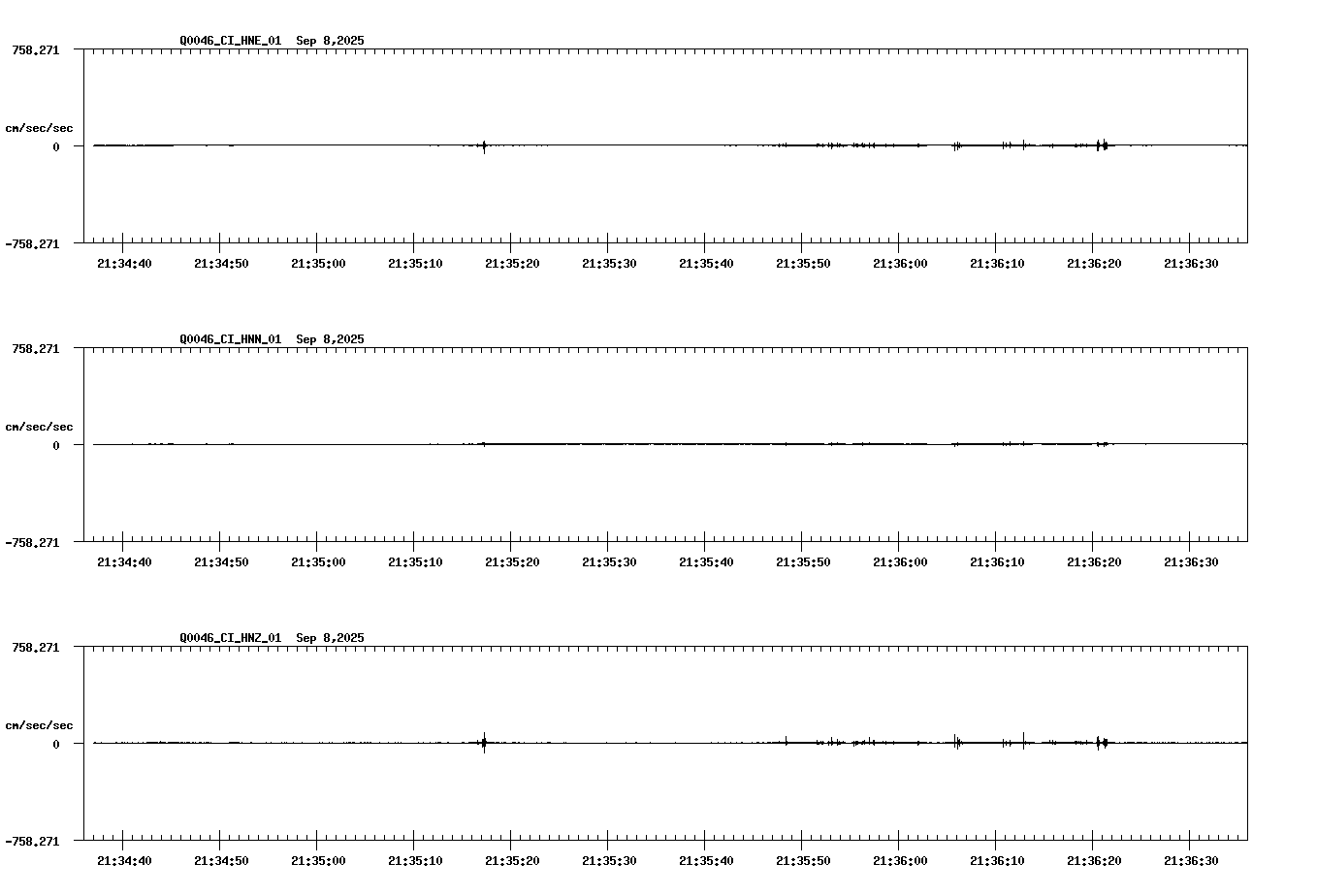 Q0046_CI_HNE_01 Sep 8,2025
758.271
cm/sec/sec
0
-758.271
21:34:40 21:34:50 21:35:00 21:35:10 21:35:20 21:35:30 21:35:40 21:35:50 21:36:00 21:36:10 21:36:20 21:36:30

Q0046_CI_HNN_01 Sep 8,2025
758.271
cm/sec/sec
0
-758.271
21:34:40 21:34:50 21:35:00 21:35:10 21:35:20 21:35:30 21:35:40 21:35:50 21:36:00 21:36:10 21:36:20 21:36:30

Q0046_CI_HNZ_01 Sep 8,2025
758.271
cm/sec/sec
0
-758.271
21:34:40 21:34:50 21:35:00 21:35:10 21:35:20 21:35:30 21:35:40 21:35:50 21:36:00 21:36:10 21:36:20 21:36:30